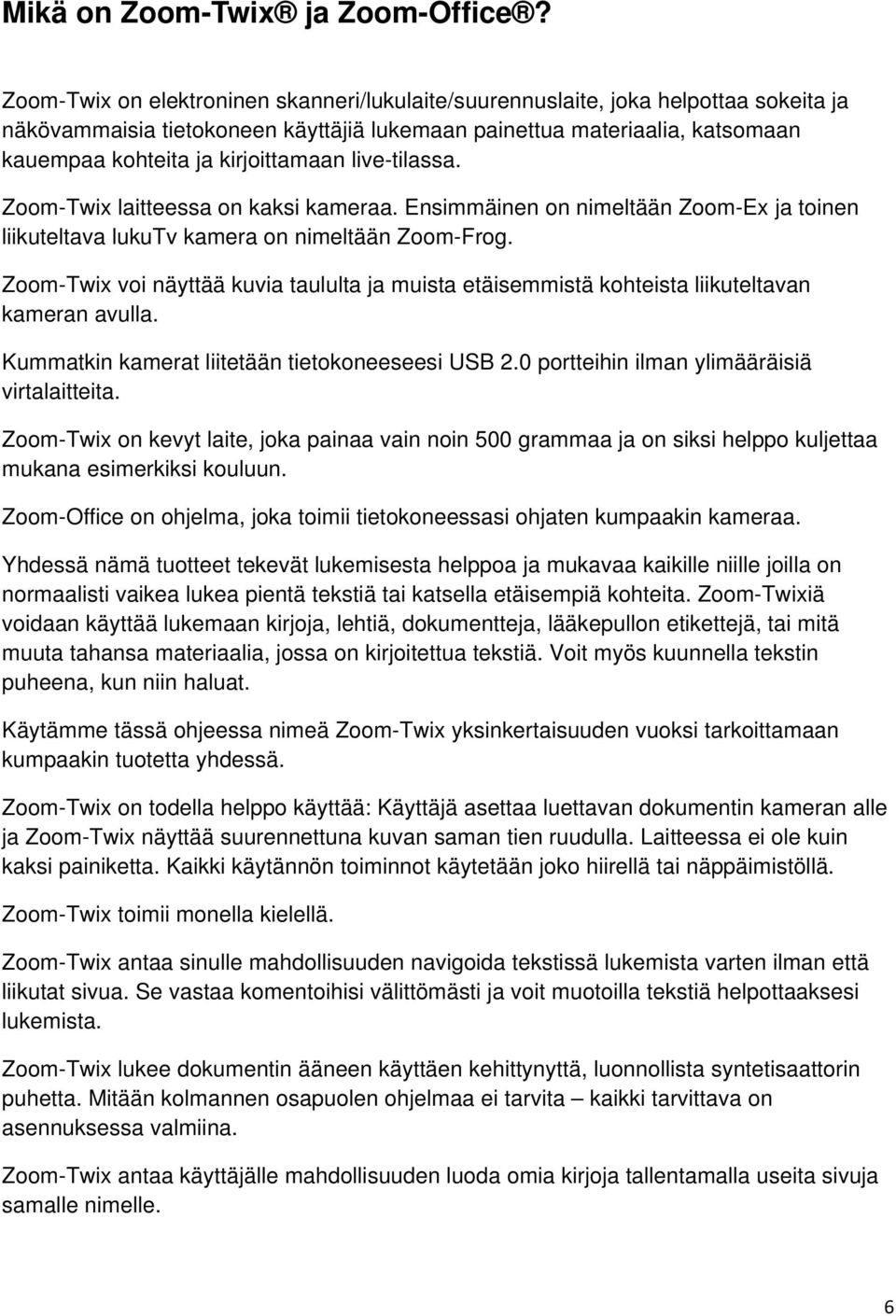 Mikä on Zoom-Twix® ja Zoom-Office®?

Zoom-Twix on elektroninen skanneri/lukulaite/suurennuslaite, joka helpottaa sokeita ja näkövammaisia tietokoneen käyttäjiä lukemaan painettua materiaalia, katsomaan kauempaa kohteita ja kirjoittamaan live-tilassa.

Zoom-Twix laitteessa on kaksi kameraa. Ensimmäinen on nimeltään Zoom-Ex ja toinen liikuteltava lukuTv kamera on nimeltään Zoom-Frog.

Zoom-Twix voi näyttää kuvia taululta ja muista etäisemmistä kohteista liikuteltavan kameran avulla.

Kummatkin kamerat liitetään tietokoneeseesi USB 2.0 portteihin ilman ylimääräisiä virtalaitteita.

Zoom-Twix on kevyt laite, joka painaa vain noin 500 grammaa ja on siksi helppo kuljettaa mukana esimerkiksi kouluun.

Zoom-Office on ohjelma, joka toimii tietokoneessasi ohjaten kumpaakin kameraa.

Yhdessä nämä tuotteet tekevät lukemisesta helppoa ja mukavaa kaikille niille joilla on normaalisti vaikea lukea pientä tekstiä tai katsella etäisempiä kohteita. Zoom-Twixiä voidaan käyttää lukemaan kirjoja, lehtiä, dokumentteja, lääkepullon etikettejä, tai mitä muuta tahansa materiaalia, jossa on kirjoitettua tekstiä. Voit myös kuunnella tekstin puheena, kun niin haluat.

Käytämme tässä ohjeessa nimeä Zoom-Twix yksinkertaisuuden vuoksi tarkoittamaan kumpaakin tuotetta yhdessä.

Zoom-Twix on todella helppo käyttää: Käyttäjä asettaa luettavan dokumentin kameran alle ja Zoom-Twix näyttää suurennettuna kuvan saman tien ruudulla. Laitteessa ei ole kuin kaksi painiketta. Kaikki käytännön toiminnot käytetään joko hiirellä tai näppäimistöllä.

Zoom-Twix toimii monella kielellä.

Zoom-Twix antaa sinulle mahdollisuuden navigoida tekstissä lukemista varten ilman että liikutat sivua. Se vastaa komentoihisi välittömästi ja voit muotoilla tekstiä helpottaaksesi lukemista.

Zoom-Twix lukee dokumentin ääneen käyttäen kehittynyttä, luonnollista syntetisaattorin puhetta. Mitään kolmannen osapuolen ohjelmaa ei tarvita – kaikki tarvittava on asennuksessa valmiina.

Zoom-Twix antaa käyttäjälle mahdollisuuden luoda omia kirjoja tallentamalla useita sivuja samalle nimelle.

6